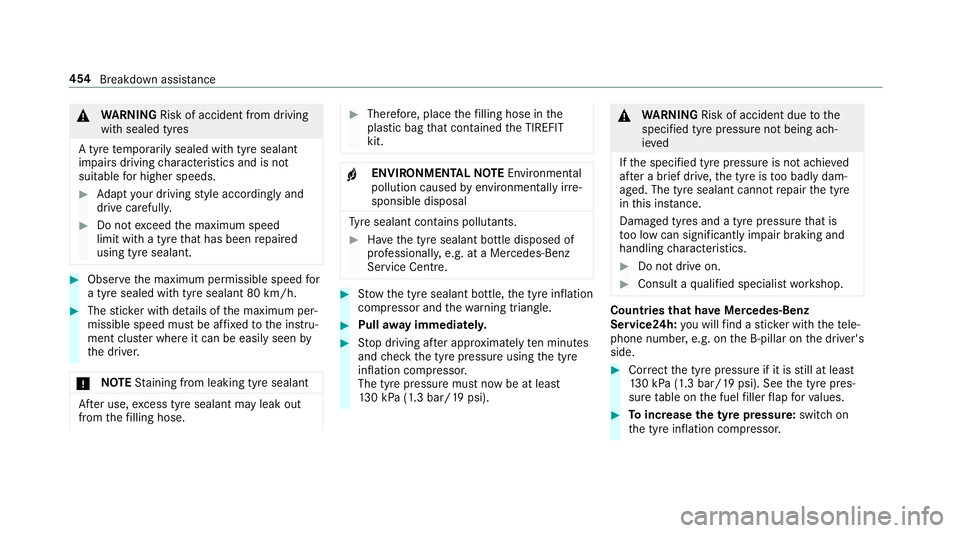 454 Breakdown assistance

WARNING Risk of accident from driving with sealed tyres

A tyre temporarily sealed with tyre sealant impairs driving characteristics and is not suitable for higher speeds.

Adapt your driving style accordingly and drive carefully.

Do not exceed the maximum speed limit with a tyre that has been repaired using tyre sealant.

Observe the maximum permissible speed for a tyre sealed with tyre sealant 80 km/h.

The sticker with details of the maximum permissible speed must be affixed to the instrument cluster where it can be easily seen by the driver.

NOTE Staining from leaking tyre sealant

After use, excess tyre sealant may leak out from the filling hose.

Therefore, place the filling hose in the plastic bag that contained the TIREFIT kit.

ENVIRONMENTAL NOTE Environmental pollution caused by environmentally irresponsible disposal

Tyre sealant contains pollutants.

Have the tyre sealant bottle disposed of professionally, e.g. at a Mercedes-Benz Service Centre.

Stow the tyre sealant bottle, the tyre inflation compressor and the warning triangle.

Pull away immediately.

Stop driving after approximately ten minutes and check the tyre pressure using the tyre inflation compressor.
The tyre pressure must now be at least 130 kPa (1.3 bar/19 psi).

WARNING Risk of accident due to the specified tyre pressure not being achieved

If the specified tyre pressure is not achieved after a brief drive, the tyre is too badly damaged. The tyre sealant cannot repair the tyre in this instance.

Damaged tyres and a tyre pressure that is too low can significantly impair braking and handling characteristics.

Do not drive on.

Consult a qualified specialist workshop.

Countries that have Mercedes-Benz Service24h: you will find a sticker with the telephone number, e.g. on the B-pillar on the driver's side.

Correct the tyre pressure if it is still at least 130 kPa (1.3 bar/19 psi). See the tyre pressure table on the fuel filler flap for values.

To increase the tyre pressure: switch on the tyre inflation compressor.

carmanualsonline.info